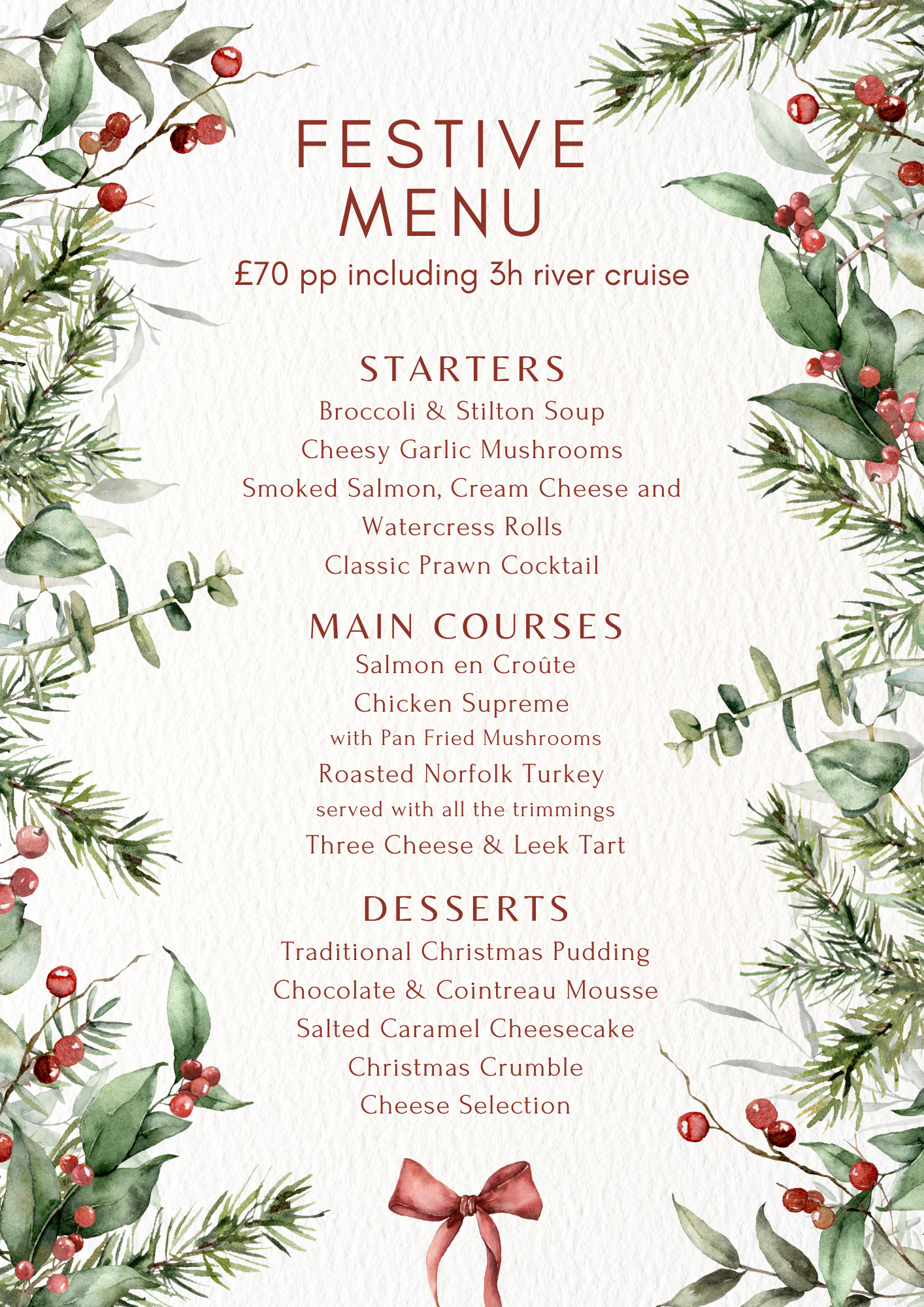 FESTIVE
MENU

£70 pp including 3h river cruise

STARTERS

Broccoli & Stilton Soup
Cheesy Garlic Mushrooms
Smoked Salmon, Cream Cheese and Watercress Rolls
Classic Prawn Cocktail

MAIN COURSES

Salmon en Croûte
Chicken Supreme
with Pan Fried Mushrooms
Roasted Norfolk Turkey
served with all the trimmings
Three Cheese & Leek Tart

DESSERTS

Traditional Christmas Pudding
Chocolate & Cointreau Mousse
Salted Caramel Cheesecake
Christmas Crumble
Cheese Selection